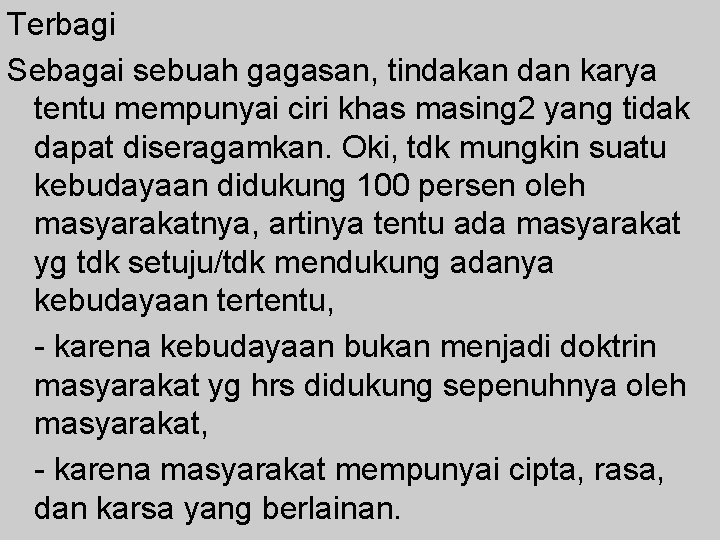 Terbagi

Sebagai sebuah gagasan, tindakan dan karya tentu mempunyai ciri khas masing2 yang tidak dapat diseragamkan. Oki, tdk mungkin suatu kebudayaan didukung 100 persen oleh masyarakatnya, artinya tentu ada masyarakat yg tdk setuju/tdk mendukung adanya kebudayaan tertentu,

- karena kebudayaan bukan menjadi doktrin masyarakat yg hrs didukung sepenuhnya oleh masyarakat,

- karena masyarakat mempunyai cipta, rasa, dan karsa yang berlainan.